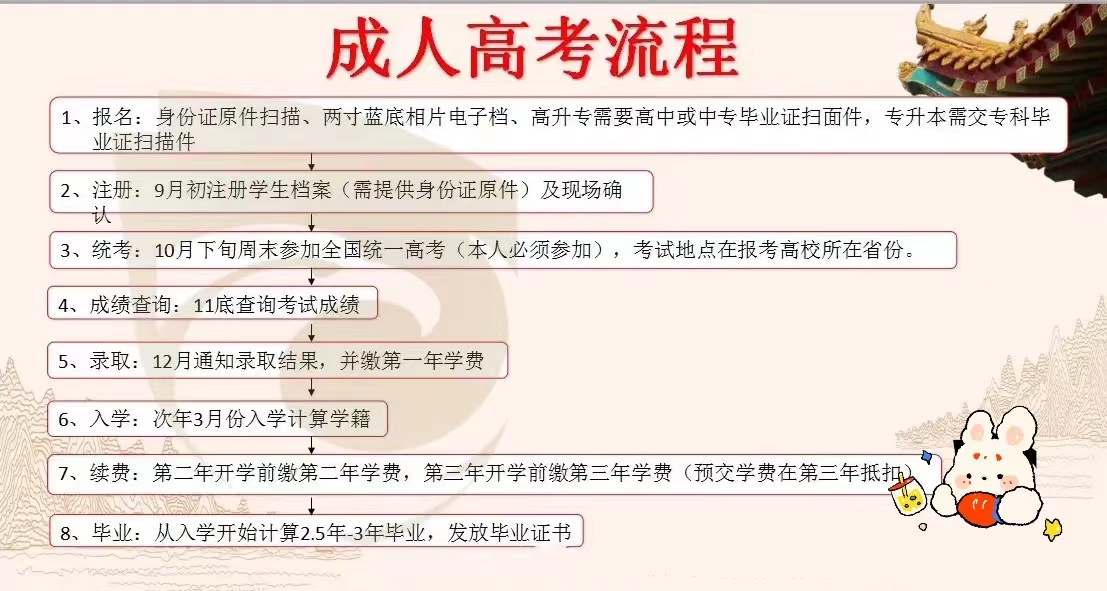 成人高考流程

1、报名：身份证原件扫描、两寸蓝底相片电子档、高升专需要高中或中专毕业证扫面件，专升本需交专科毕业证扫描件

2、注册：9月初注册学生档案（需提供身份证原件）及现场确认

3、统考：10月下旬周末参加全国统一高考（本人必须参加），考试地点在报考高校所在省份。

4、成绩查询：11底查询考试成绩

5、录取：12月通知录取结果，并缴第一年学费

6、入学：次年3月份入学计算学籍

7、续费：第二年开学前缴第二年学费，第三年开学前缴第三年学费（预交学费在第三年抵扣）

8、毕业：从入学开始计算2.5年-3年毕业，发放毕业证书